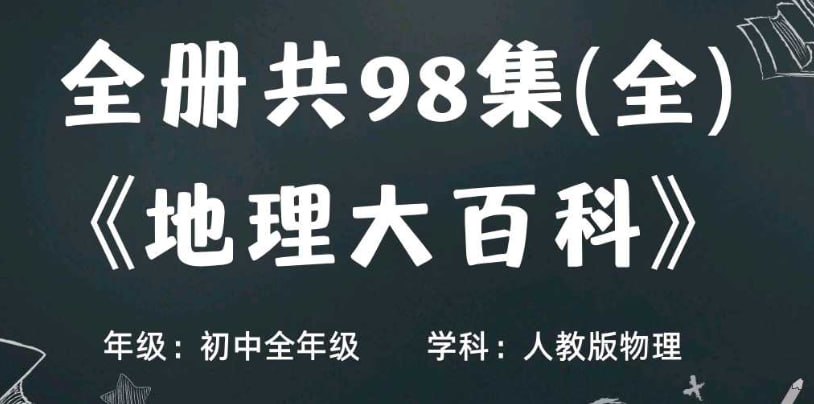 全册共98集(全)
《地理大百科》

年级：初中全年级　　学科：人教版物理